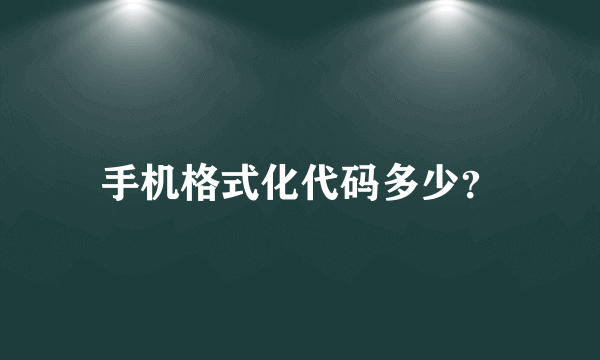 手机格式化代码多少?